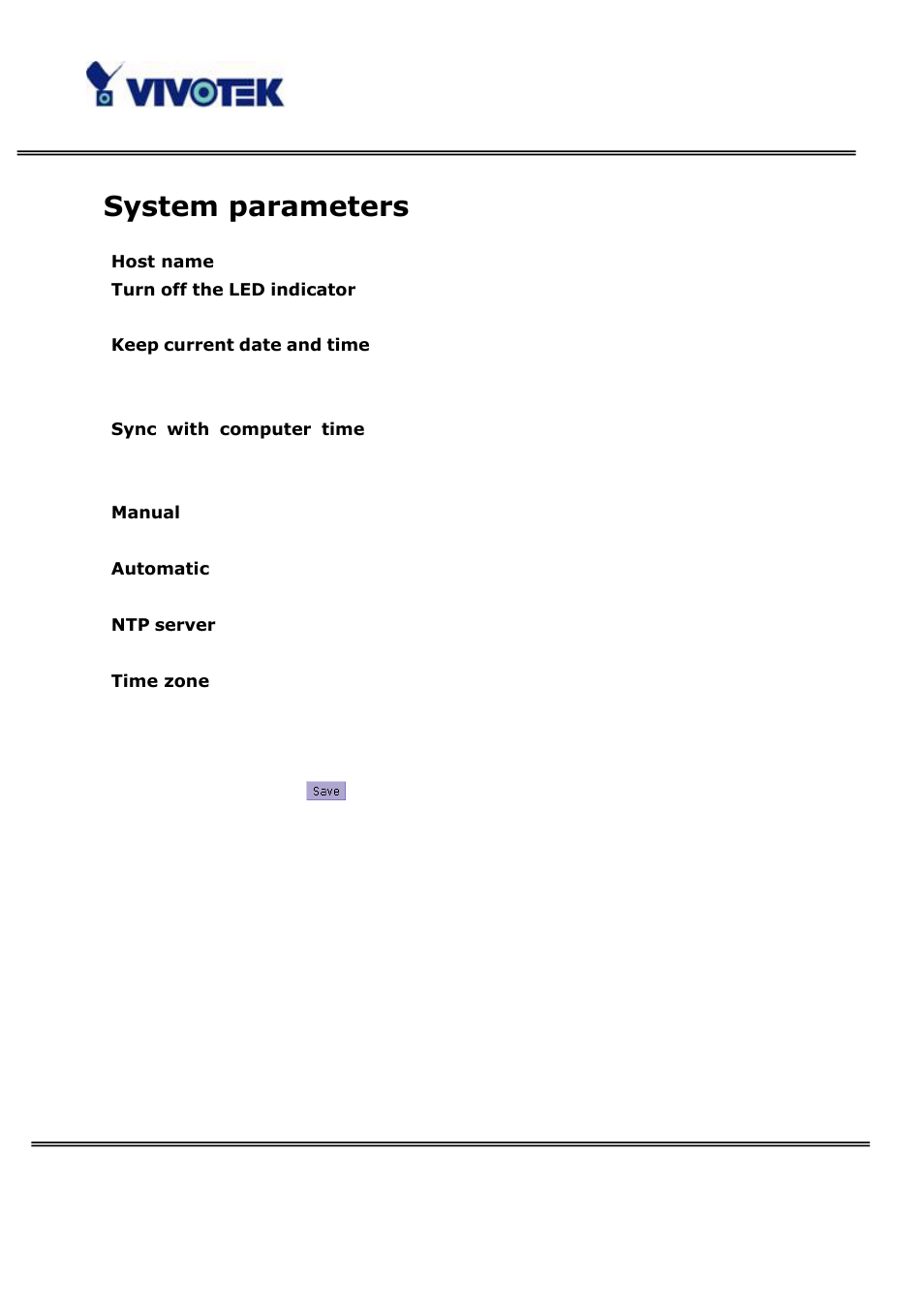 VIVOTEK

System parameters

Host name

Turn off the LED indicator

Keep current date and time

Sync with computer time

Manual

Automatic

NTP server

Time zone

Save